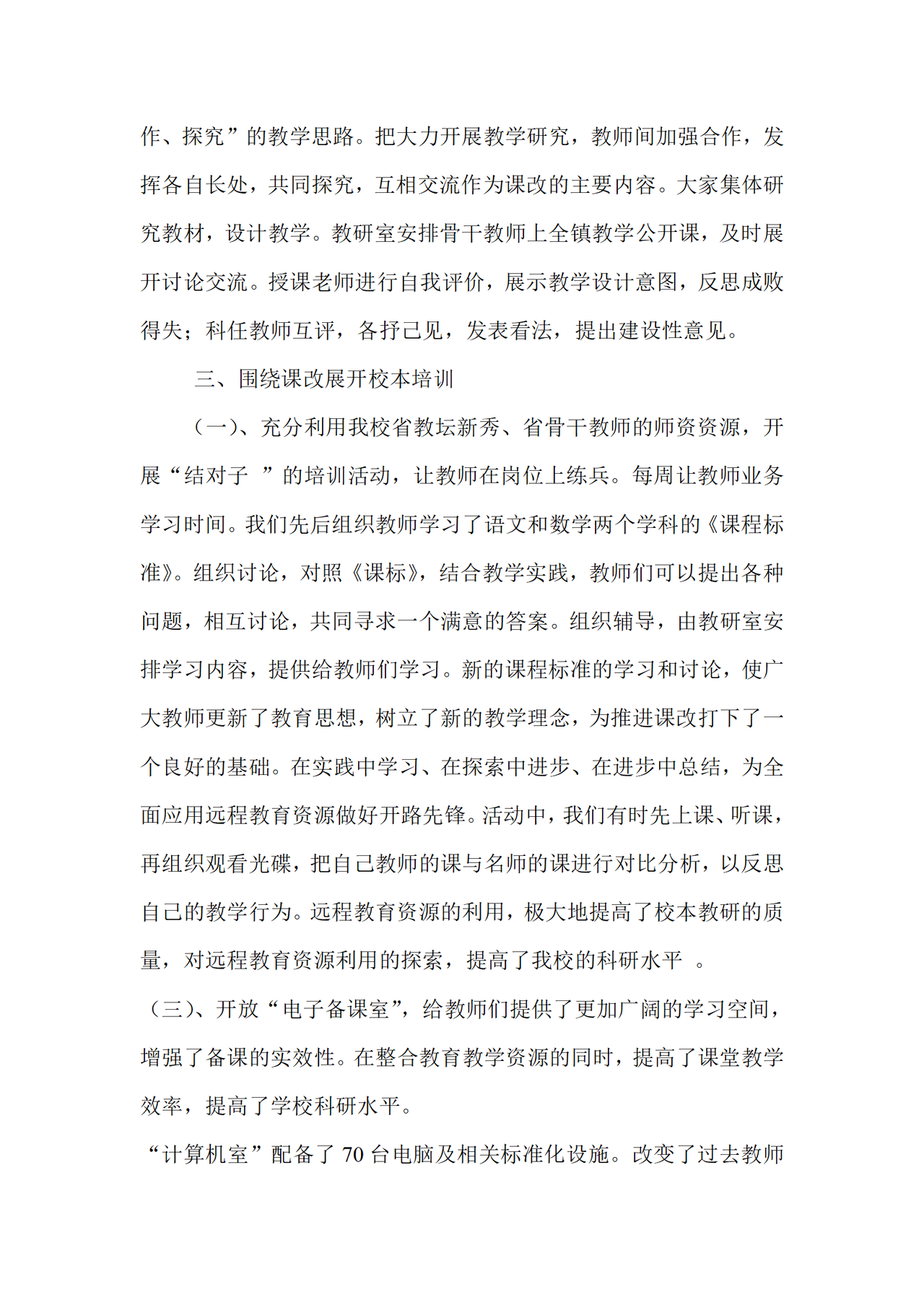 作、探究”的教学思路。把大力开展教学研究，教师间加强合作，发挥各自长处，共同探究，互相交流作为课改的主要内容。大家集体研究教材，设计教学。教研室安排骨干教师上全镇教学公开课，及时展开讨论交流。授课老师进行自我评价，展示教学设计意图，反思成败得失；科任教师互评，各抒己见，发表看法，提出建设性意见。

三、围绕课改展开校本培训

（一）、充分利用我校省教坛新秀、省骨干教师的师资资源，开展“结对子 ”的培训活动，让教师在岗位上练兵。每周让教师业务学习时间。我们先后组织教师学习了语文和数学两个学科的《课程标准》。组织讨论，对照《课标》，结合教学实践，教师们可以提出各种问题，相互讨论，共同寻求一个满意的答案。组织辅导，由教研室安排学习内容，提供给教师们学习。新的课程标准的学习和讨论，使广大教师更新了教育思想，树立了新的教学理念，为推进课改打下了一个良好的基础。在实践中学习、在探索中进步、在进步中总结，为全面应用远程教育资源做好开路先锋。活动中，我们有时先上课、听课，再组织观看光碟，把自己教师的课与名师的课进行对比分析，以反思自己的教学行为。远程教育资源的利用，极大地提高了校本教研的质量，对远程教育资源利用的探索，提高了我校的科研水平 。

（三）、开放“电子备课室”，给教师们提供了更加广阔的学习空间，增强了备课的实效性。在整合教育教学资源的同时，提高了课堂教学效率，提高了学校科研水平。

“计算机室”配备了 70 台电脑及相关标准化设施。改变了过去教师